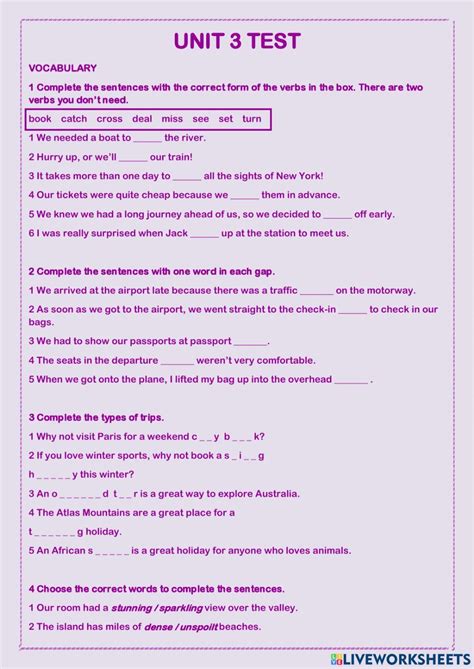 UNIT 3 TEST

VOCABULARY

1 Complete the sentences with the correct form of the verbs in the box. There are two verbs you don't need.

book catch cross deal miss see set turn

1 We needed a boat to ______ the river.

2 Hurry up, or we'll ______ our train!

3 It takes more than one day to ______ all the sights of New York!

4 Our tickets were quite cheap because we ______ them in advance.

5 We knew we had a long journey ahead of us, so we decided to ______ off early.

6 I was really surprised when Jack ______ up at the station to meet us.

2 Complete the sentences with one word in each gap.

1 We arrived at the airport late because there was a traffic _______ on the motorway.

2 As soon as we got to the airport, we went straight to the check-in ______ to check in our bags.

3 We had to show our passports at passport _______.

4 The seats in the departure _______ weren't very comfortable.

5 When we got onto the plane, I lifted my bag up into the overhead _______ .

3 Complete the types of trips.

1 Why not visit Paris for a weekend c _ _ y b _ _ _ k?

2 If you love winter sports, why not book a s _ i _ _ g h _ _ _ _ _ y this winter?

3 An o _ _ _ _ _ _ d t _ _ r is a great way to explore Australia.

4 The Atlas Mountains are a great place for a t _ _ _ _ _ _ g holiday.

5 An African s _ _ _ _ _ is a great holiday for anyone who loves animals.

4 Choose the correct words to complete the sentences.

1 Our room had a stunning / sparkling view over the valley.

2 The island has miles of dense / unspoilt beaches.

LIVEWORKSHEETS